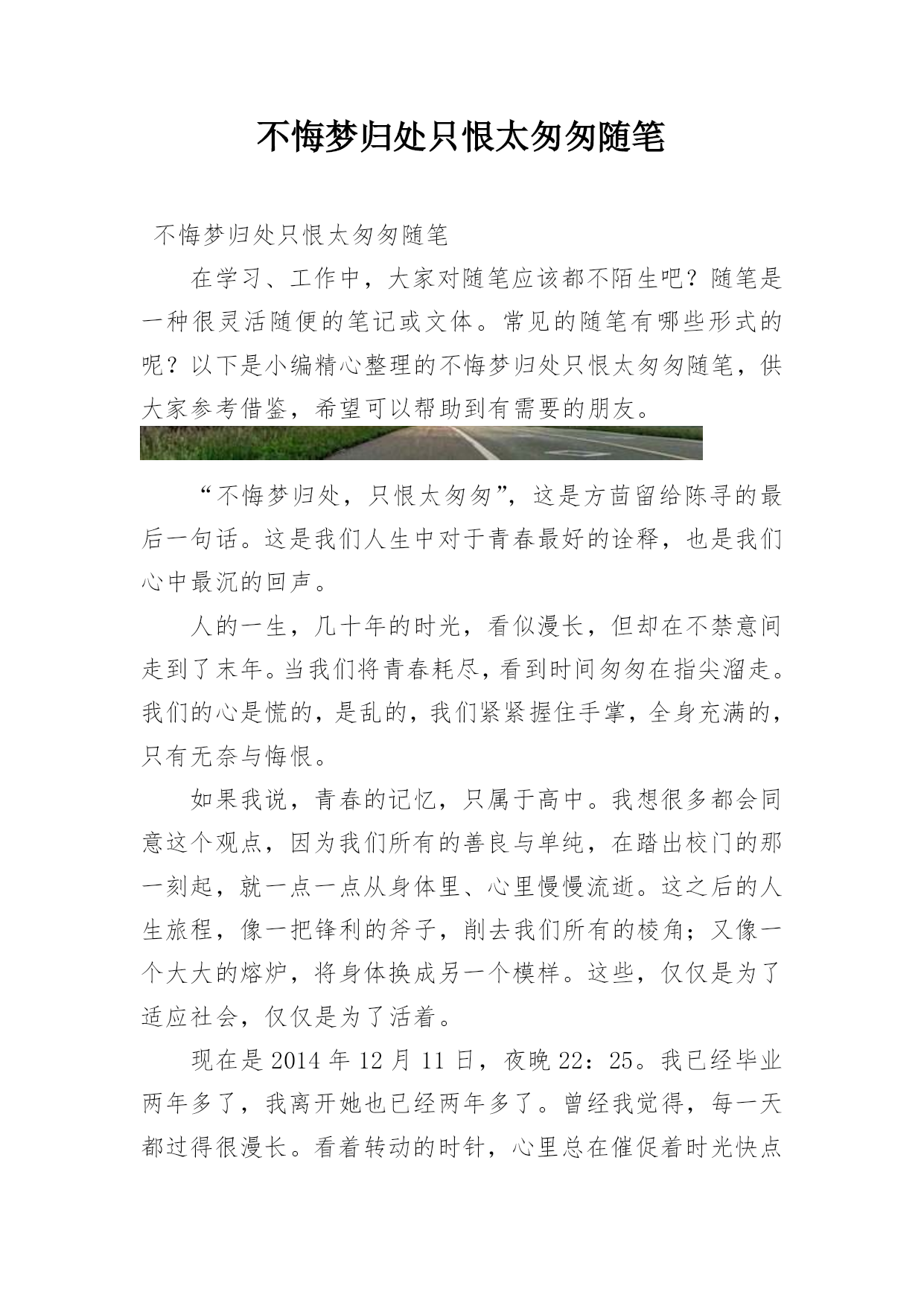 不悔梦归处只恨太匆匆随笔

不悔梦归处只恨太匆匆随笔

在学习、工作中，大家对随笔应该都不陌生吧？随笔是一种很灵活随便的笔记或文体。常见的随笔有哪些形式的呢？以下是小编精心整理的不悔梦归处只恨太匆匆随笔，供大家参考借鉴，希望可以帮助到有需要的朋友。

“不悔梦归处，只恨太匆匆”，这是方茴留给陈寻的最后一句话。这是我们人生中对于青春最好的诠释，也是我们心中最沉的回声。

人的一生，几十年的时光，看似漫长，但却在不禁意间走到了末年。当我们将青春耗尽，看到时间匆匆在指尖溜走。我们的心是慌的，是乱的，我们紧紧握住手掌，全身充满的，只有无奈与悔恨。

如果我说，青春的记忆，只属于高中。我想很多都会同意这个观点，因为我们所有的善良与单纯，在踏出校门的那一刻起，就一点一点从身体里、心里慢慢流逝。这之后的人生旅程，像一把锋利的斧子，削去我们所有的棱角；又像一个大大的熔炉，将身体换成另一个模样。这些，仅仅是为了适应社会，仅仅是为了活着。

现在是 2014 年 12 月 11 日，夜晚 22：25。我已经毕业两年多了，我离开她也已经两年多了。曾经我觉得，每一天都过得很漫长。看着转动的时针，心里总在催促着时光快点